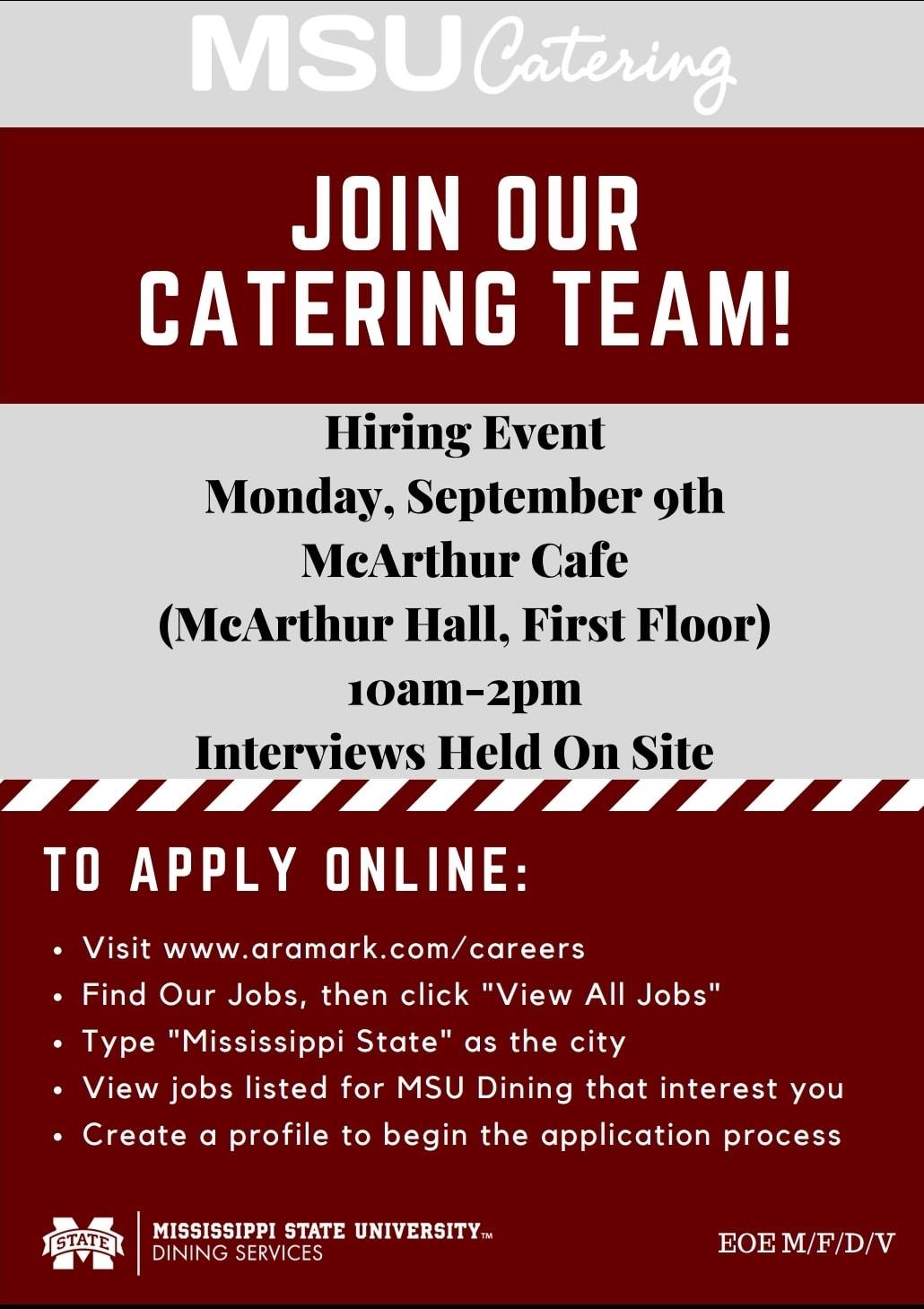 MSU Catering

JOIN OUR CATERING TEAM!

Hiring Event
Monday, September 9th
McArthur Cafe
(McArthur Hall, First Floor)
10am-2pm
Interviews Held On Site

TO APPLY ONLINE:

• Visit www.aramark.com/careers
• Find Our Jobs, then click "View All Jobs"
• Type "Mississippi State" as the city
• View jobs listed for MSU Dining that interest you
• Create a profile to begin the application process

STATE
MISSISSIPPI STATE UNIVERSITY™
DINING SERVICES

EOE M/F/D/V